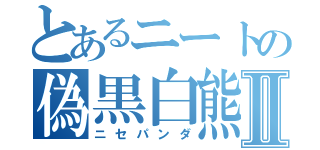 とあるニートの
偽黒白熊II
ニセパンダ